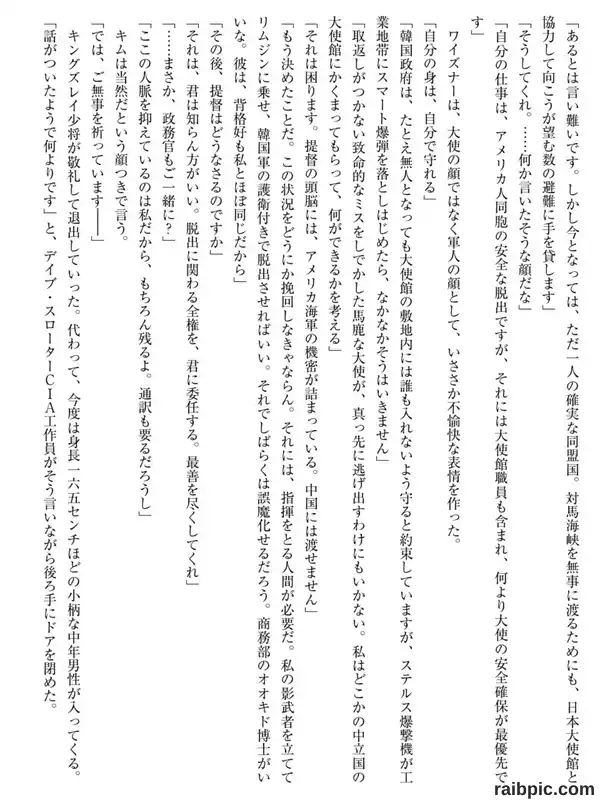 「あるとは言い難いです。しかし今となっては、ただ一人の確実な同盟国。対馬海峡を無事に渡るためにも、日本大使館と協力して向こうが望む数の避難に手を貸します」

「そうしてくれ。……何か言いたそうな顔だな」

「自分の仕事は、アメリカ人同胞の安全な脱出ですが、それには大使館職員も含まれ、何より大使の安全確保が最優先です」

ワイズナーは、大使の顔ではなく軍人の顔として、いささか不愉快な表情を作った。

「自分の身は、自分で守れる」

「韓国政府は、たとえ無人となっても大使館の敷地内には誰も入れないよう守ると約束していますが、ステルス爆撃機が工業地帯にスマート爆弾を落としはじめたら、なかなかそうはいきません」

「取返しがつかない致命的なミスをしでかした馬鹿な大使が、真っ先に逃げ出すわけにもいかない。私はどこかの中立国の大使館にかくまってもらって、何ができるかを考える」

「それは困ります。提督の頭脳には、アメリカ海軍の機密が詰まっている。中国には渡せません」

「もう決めたことだ。この状況をどうにか挽回しなきゃならん。それには、指揮をとる人間が必要だ。私の影武者を立ててリムジンに乗せ、韓国軍の護衛付きで脱出させればいい。それでしばらくは誤魔化せるだろう。商務部のオオキド博士がいいな。彼は、背格好も私とほぼ同じだから」

「その後、提督はどうなさるのですか」

「それは、君は知らん方がいい。脱出に関わる全権を、君に委任する。最善を尽くしてくれ」

「……まさか、政務官もご一緒に?」

「ここの人脈を抑えているのは私だから、もちろん残るよ。通訳も要るだろうし」

キムは当然だという顔つきで言う。

「では、ご無事を祈っています――」

キングズレイ少将が敬礼して退出していった。代わって、今度は身長一六五センチほどの小柄な中年男性が入ってくる。

「話がついたようで何よりです」と、デイブ・スローターCIA工作員がそう言いながら後ろ手にドアを閉めた。

raibpic.com